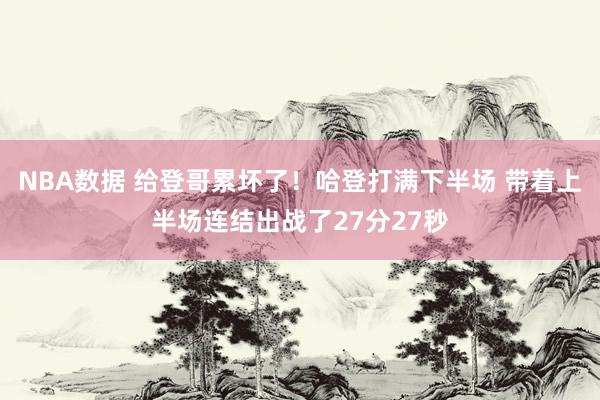 NBA数据 给登哥累坏了！哈登打满下半场 带着上半场连结出战了27分27秒